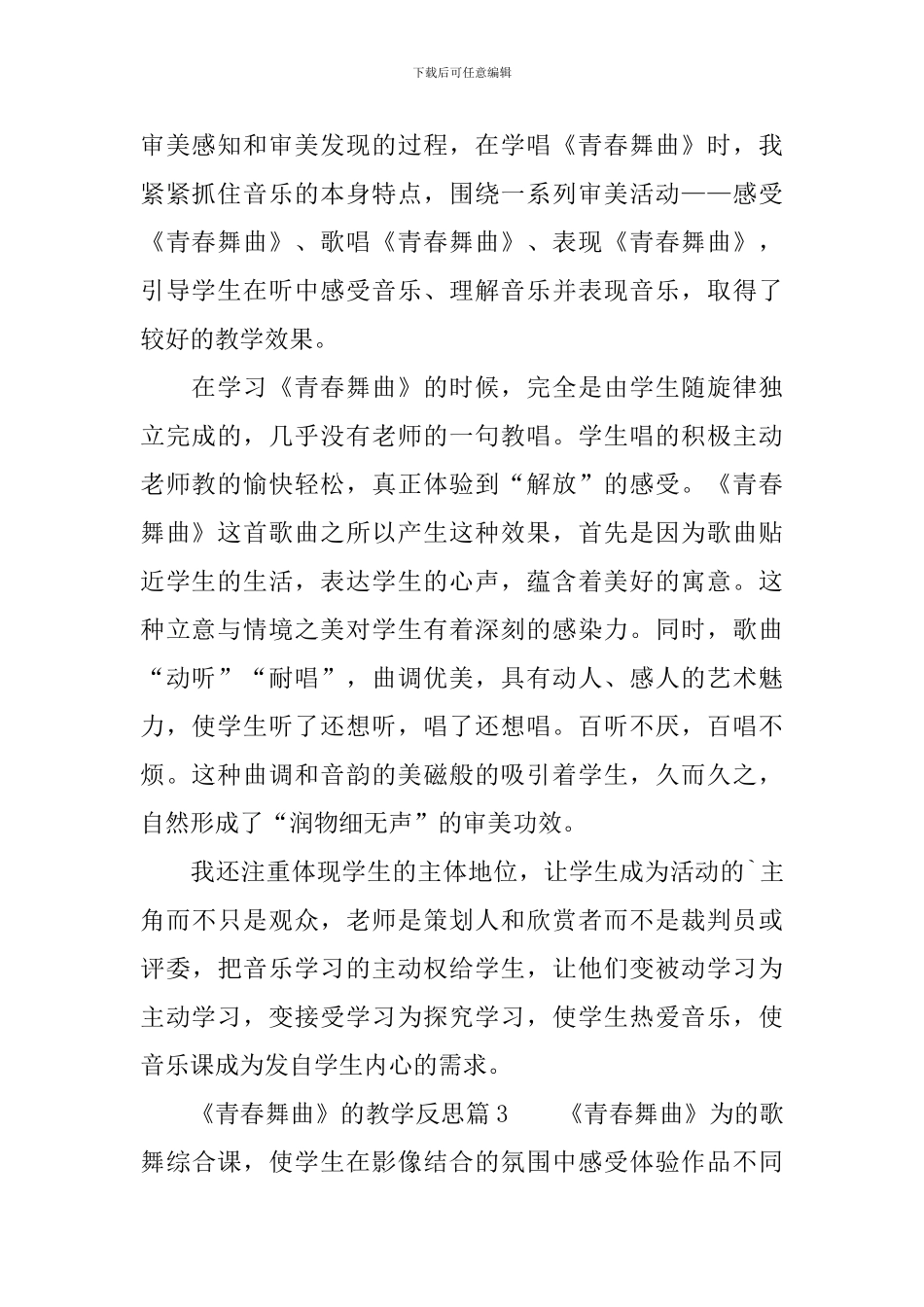 下载后可任意编辑

审美感知和审美发现的过程，在学唱《青春舞曲》时，我紧紧抓住音乐的本身特点，围绕一系列审美活动——感受《青春舞曲》、歌唱《青春舞曲》、表现《青春舞曲》，引导学生在听中感受音乐、理解音乐并表现音乐，取得了较好的教学效果。

在学习《青春舞曲》的时候，完全是由学生随旋律独立完成的，几乎没有老师的一句教唱。学生唱的积极主动老师教的愉快轻松，真正体验到“解放”的感受。《青春舞曲》这首歌曲之所以产生这种效果，首先是因为歌曲贴近学生的生活，表达学生的心声，蕴含着美好的寓意。这种立意与情境之美对学生有着深刻的感染力。同时，歌曲“动听”“耐唱”，曲调优美，具有动人、感人的艺术魅力，使学生听了还想听，唱了还想唱。百听不厌，百唱不烦。这种曲调和音韵的美磁般的吸引着学生，久而久之，自然形成了“润物细无声”的审美功效。

我还注重体现学生的主体地位，让学生成为活动的`主角而不只是观众，老师是策划人和欣赏者而不是裁判员或评委，把音乐学习的主动权给学生，让他们变被动学习为主动学习，变接受学习为探究学习，使学生热爱音乐，使音乐课成为发自学生内心的需求。

《青春舞曲》的教学反思篇3 《青春舞曲》为的歌舞综合课，使学生在影像结合的氛围中感受体验作品不同